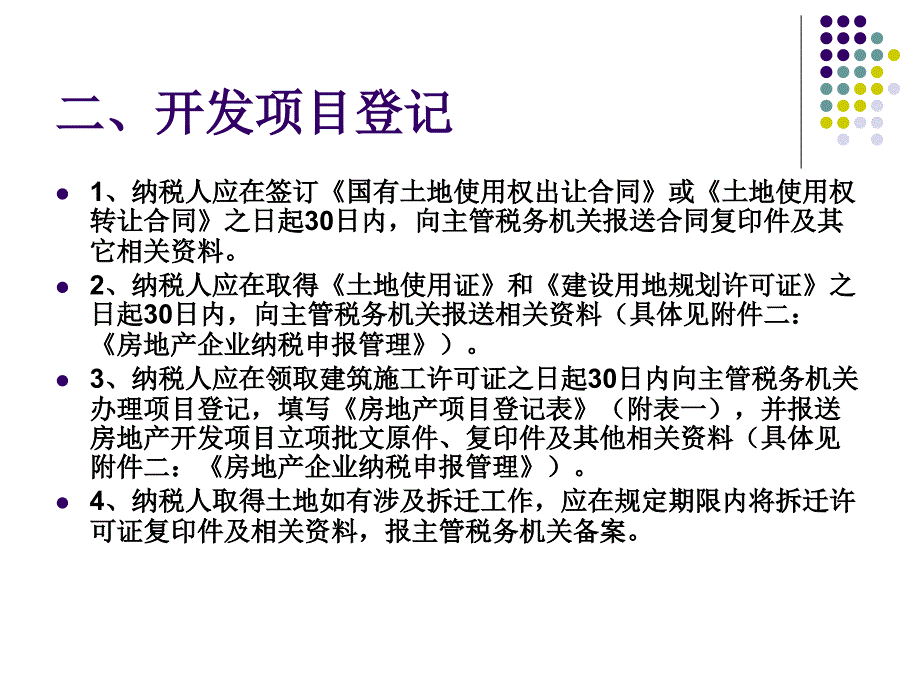 二、开发项目登记

1、纳税人应在签订《国有土地使用权出让合同》或《土地使用权转让合同》之日起30日内，向主管税务机关报送合同复印件及其它相关资料。

2、纳税人应在取得《土地使用证》和《建设用地规划许可证》之日起30日内，向主管税务机关报送相关资料（具体见附件二：《房地产企业纳税申报管理》）。

3、纳税人应在领取建筑施工许可证之日起30日内向主管税务机关办理项目登记，填写《房地产项目登记表》（附表一），并报送房地产开发项目立项批文原件、复印件及其他相关资料（具体见附件二：《房地产企业纳税申报管理》）。

4、纳税人取得土地如有涉及拆迁工作，应在规定期限内将拆迁许可证复印件及相关资料，报主管税务机关备案。